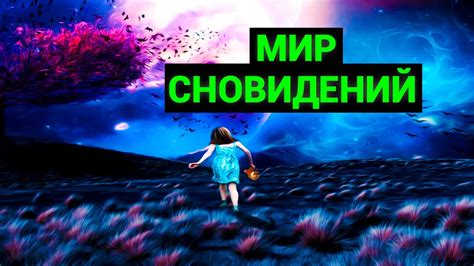 МИР
СНОВИДЕНИЙ